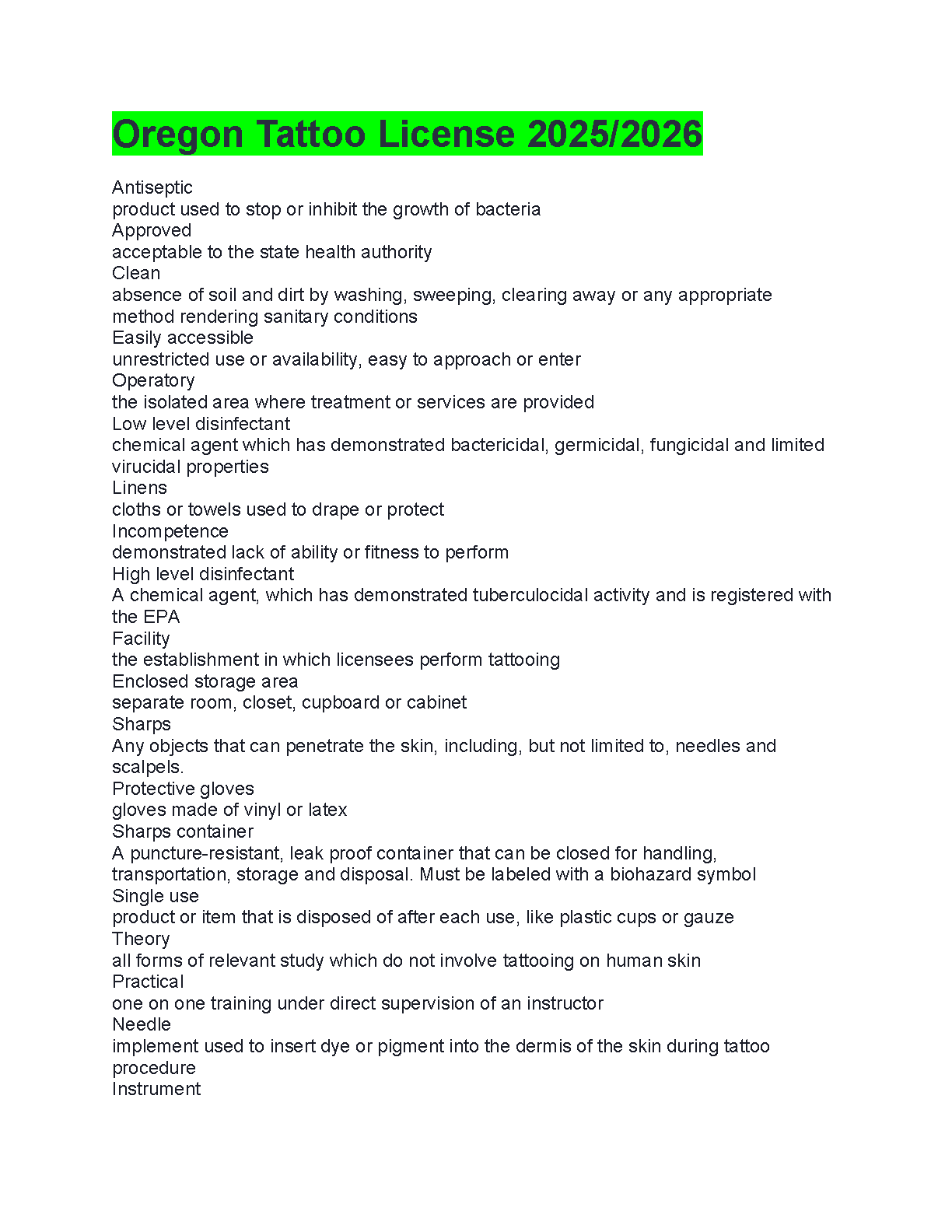 Oregon Tattoo License 2025/2026

Antiseptic
product used to stop or inhibit the growth of bacteria
Approved
acceptable to the state health authority
Clean
absence of soil and dirt by washing, sweeping, clearing away or any appropriate method rendering sanitary conditions
Easily accessible
unrestricted use or availability, easy to approach or enter
Operatory
the isolated area where treatment or services are provided
Low level disinfectant
chemical agent which has demonstrated bactericidal, germicidal, fungicidal and limited virucidal properties
Linens
cloths or towels used to drape or protect
Incompetence
demonstrated lack of ability or fitness to perform
High level disinfectant
A chemical agent, which has demonstrated tuberculocidal activity and is registered with the EPA
Facility
the establishment in which licensees perform tattooing
Enclosed storage area
separate room, closet, cupboard or cabinet
Sharps
Any objects that can penetrate the skin, including, but not limited to, needles and scalpels.
Protective gloves
gloves made of vinyl or latex
Sharps container
A puncture-resistant, leak proof container that can be closed for handling, transportation, storage and disposal. Must be labeled with a biohazard symbol
Single use
product or item that is disposed of after each use, like plastic cups or gauze
Theory
all forms of relevant study which do not involve tattooing on human skin
Practical
one on one training under direct supervision of an instructor
Needle
implement used to insert dye or pigment into the dermis of the skin during tattoo procedure
Instrument